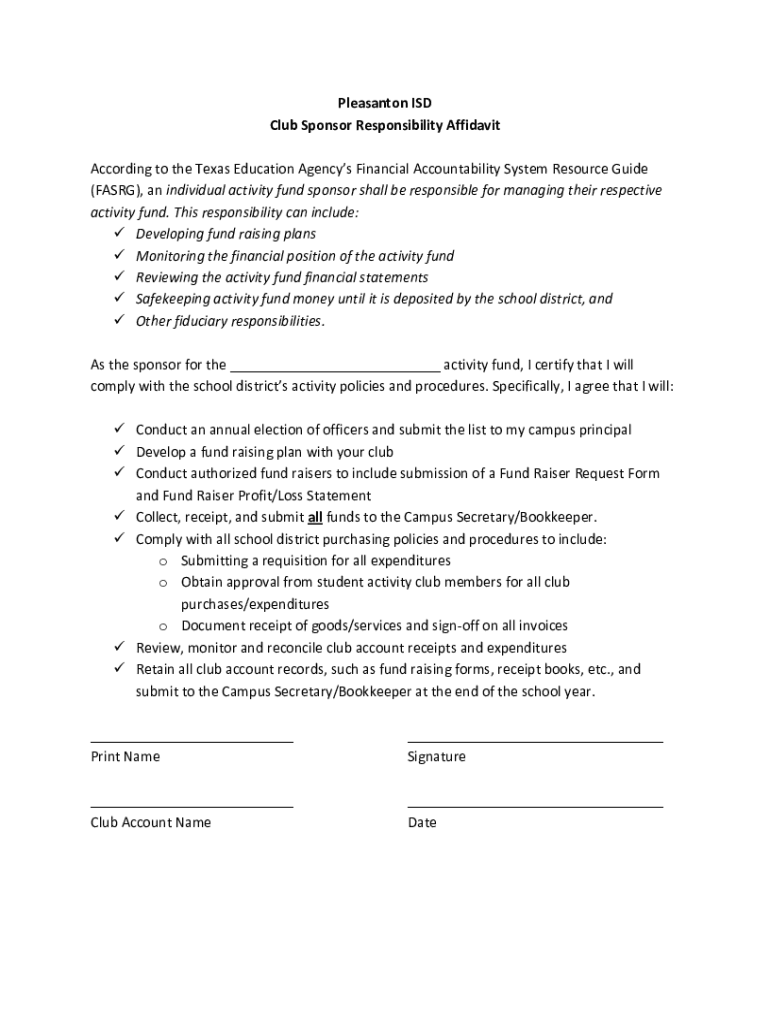 Pleasanton ISD
Club Sponsor Responsibility Affidavit

According to the Texas Education Agency's Financial Accountability System Resource Guide (FASRG), an individual activity fund sponsor shall be responsible for managing their respective activity fund. This responsibility can include:
✓ Developing fund raising plans
✓ Monitoring the financial position of the activity fund
✓ Reviewing the activity fund financial statements
✓ Safekeeping activity fund money until it is deposited by the school district, and
✓ Other fiduciary responsibilities.

As the sponsor for the ___________________________ activity fund, I certify that I will comply with the school district's activity policies and procedures. Specifically, I agree that I will:

✓ Conduct an annual election of officers and submit the list to my campus principal
✓ Develop a fund raising plan with your club
✓ Conduct authorized fund raisers to include submission of a Fund Raiser Request Form and Fund Raiser Profit/Loss Statement
✓ Collect, receipt, and submit all funds to the Campus Secretary/Bookkeeper.
✓ Comply with all school district purchasing policies and procedures to include:
o Submitting a requisition for all expenditures
o Obtain approval from student activity club members for all club purchases/expenditures
o Document receipt of goods/services and sign-off on all invoices
✓ Review, monitor and reconcile club account receipts and expenditures
✓ Retain all club account records, such as fund raising forms, receipt books, etc., and submit to the Campus Secretary/Bookkeeper at the end of the school year.

Print Name

Signature

Club Account Name

Date